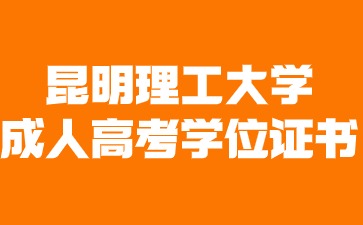 昆明理工大学
成人高考学位证书